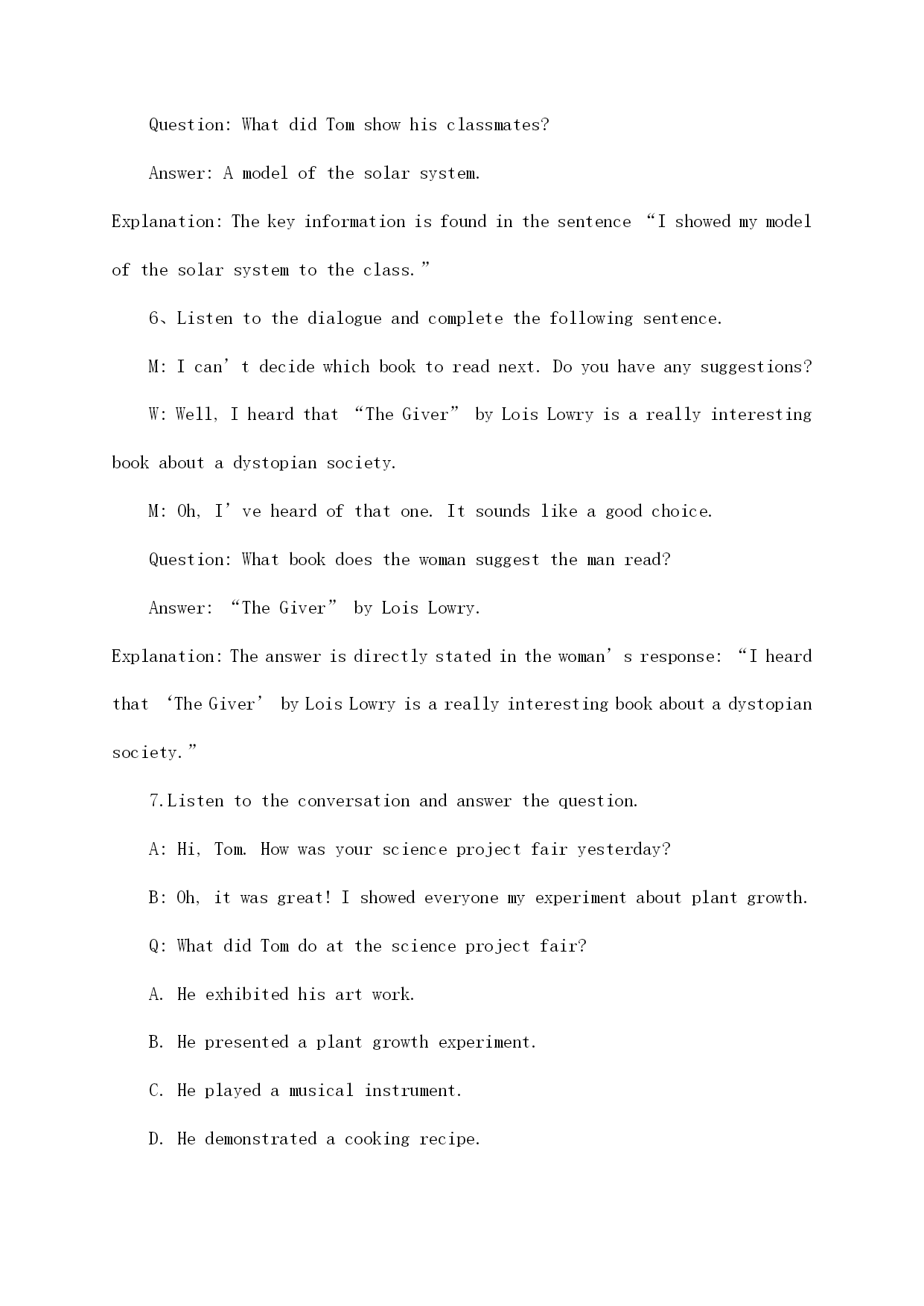 Question: What did Tom show his classmates?

Answer: A model of the solar system.

Explanation: The key information is found in the sentence “I showed my model of the solar system to the class.”

6、Listen to the dialogue and complete the following sentence.

M: I can’t decide which book to read next. Do you have any suggestions?

W: Well, I heard that “The Giver” by Lois Lowry is a really interesting book about a dystopian society.

M: Oh, I’ve heard of that one. It sounds like a good choice.

Question: What book does the woman suggest the man read?

Answer: “The Giver” by Lois Lowry.

Explanation: The answer is directly stated in the woman’s response: “I heard that ‘The Giver’ by Lois Lowry is a really interesting book about a dystopian society.”

7.Listen to the conversation and answer the question.

A: Hi, Tom. How was your science project fair yesterday?

B: Oh, it was great! I showed everyone my experiment about plant growth.

Q: What did Tom do at the science project fair?

A. He exhibited his art work.

B. He presented a plant growth experiment.

C. He played a musical instrument.

D. He demonstrated a cooking recipe.